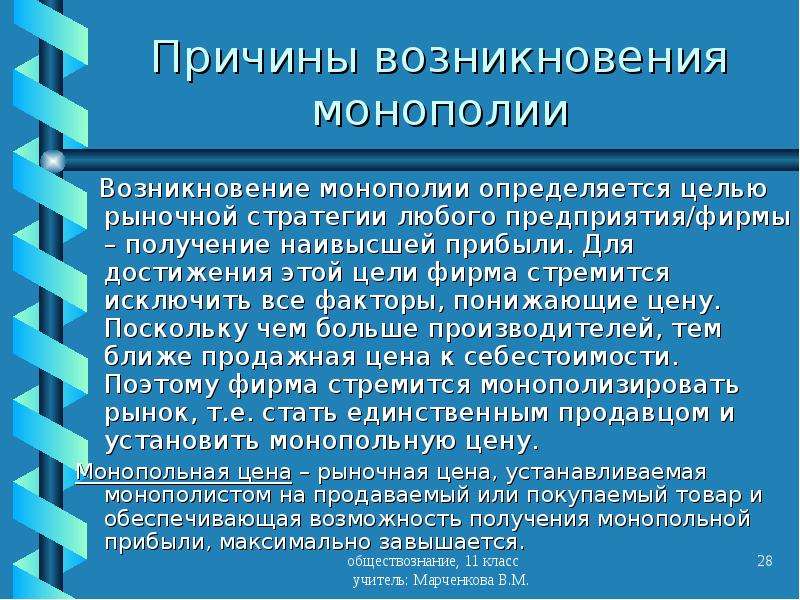 Причины возникновения монополии

Возникновение монополии определяется целью рыночной стратегии любого предприятия/фирмы – получение наивысшей прибыли. Для достижения этой цели фирма стремится исключить все факторы, понижающие цену. Поскольку чем больше производителей, тем ближе продажная цена к себестоимости. Поэтому фирма стремится монополизировать рынок, т.е. стать единственным продавцом и установить монопольную цену.

Монопольная цена – рыночная цена, устанавливаемая монополистом на продаваемый или покупаемый товар и обеспечивающая возможность получения монопольной прибыли, максимально завышается.

обществознание, 11 класс
учитель: Марченкова В.М.

28